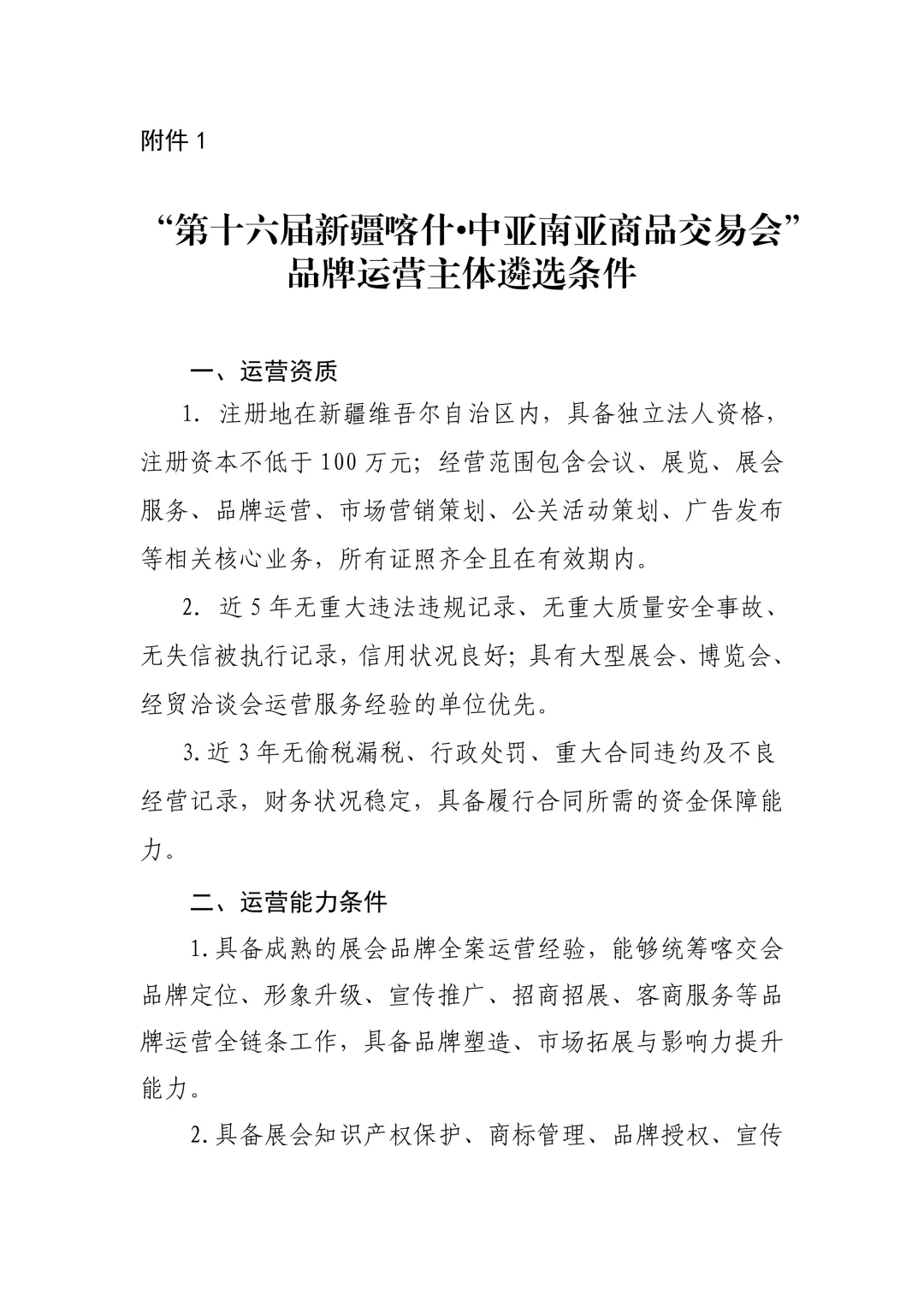 附件 1

“第十六届新疆喀什•中亚南亚商品交易会”品牌运营主体遴选条件

一、运营资质

1. 注册地在新疆维吾尔自治区内，具备独立法人资格，注册资本不低于 100 万元；经营范围包含会议、展览、展会服务、品牌运营、市场营销策划、公关活动策划、广告发布等相关核心业务，所有证照齐全且在有效期内。

2. 近 5 年无重大违法违规记录、无重大质量安全事故、无失信被执行记录，信用状况良好；具有大型展会、博览会、经贸洽谈会运营服务经验的单位优先。

3. 近 3 年无偷税漏税、行政处罚、重大合同违约及不良经营记录，财务状况稳定，具备履行合同所需的资金保障能力。

二、运营能力条件

1. 具备成熟的展会品牌全案运营经验，能够统筹喀交会品牌定位、形象升级、宣传推广、招商招展、客商服务等品牌运营全链条工作，具备品牌塑造、市场拓展与影响力提升能力。

2. 具备展会知识产权保护、商标管理、品牌授权、宣传